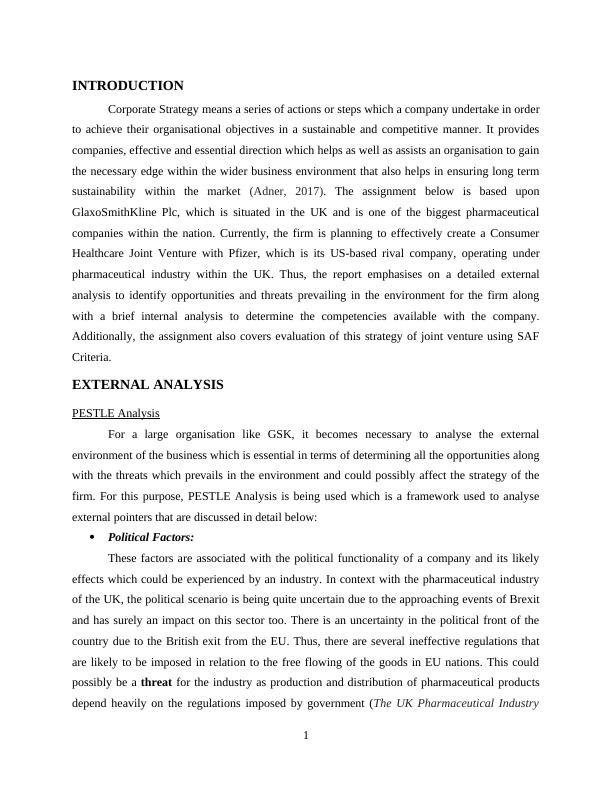 INTRODUCTION

Corporate Strategy means a series of actions or steps which a company undertake in order to achieve their organisational objectives in a sustainable and competitive manner. It provides companies, effective and essential direction which helps as well as assists an organisation to gain the necessary edge within the wider business environment that also helps in ensuring long term sustainability within the market (Adner, 2017). The assignment below is based upon GlaxoSmithKline Plc, which is situated in the UK and is one of the biggest pharmaceutical companies within the nation. Currently, the firm is planning to effectively create a Consumer Healthcare Joint Venture with Pfizer, which is its US-based rival company, operating under pharmaceutical industry within the UK. Thus, the report emphasises on a detailed external analysis to identify opportunities and threats prevailing in the environment for the firm along with a brief internal analysis to determine the competencies available with the company. Additionally, the assignment also covers evaluation of this strategy of joint venture using SAF Criteria.

EXTERNAL ANALYSIS

PESTLE Analysis

For a large organisation like GSK, it becomes necessary to analyse the external environment of the business which is essential in terms of determining all the opportunities along with the threats which prevails in the environment and could possibly affect the strategy of the firm. For this purpose, PESTLE Analysis is being used which is a framework used to analyse external pointers that are discussed in detail below:

• Political Factors:

These factors are associated with the political functionality of a company and its likely effects which could be experienced by an industry. In context with the pharmaceutical industry of the UK, the political scenario is being quite uncertain due to the approaching events of Brexit and has surely an impact on this sector too. There is an uncertainty in the political front of the country due to the British exit from the EU. Thus, there are several ineffective regulations that are likely to be imposed in relation to the free flowing of the goods in EU nations. This could possibly be a threat for the industry as production and distribution of pharmaceutical products depend heavily on the regulations imposed by government (The UK Pharmaceutical Industry

1